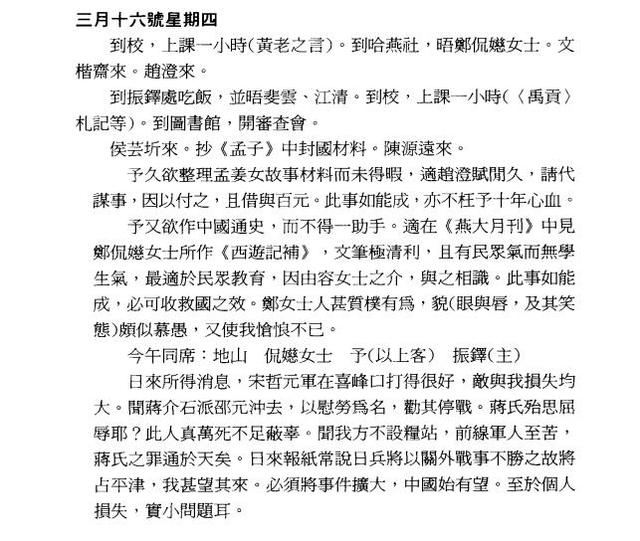 三月十六號星期四

到校，上課一小時(黃老之言)。到哈燕社，晤鄭侃嬨女士。文楷齋來。趙澄來。

到振鐸處吃飯，並晤斐雲、江清。到校，上課一小時(〈禹貢〉札記等)。到圖書館，開審查會。

侯芸圻來。抄《孟子》中封國材料。陳源遠來。

予久欲整理孟姜女故事材料而未得暇，適趙澄賦閒久，請代謀事，因以付之，且借與百元。此事如能成，亦不枉予十年心血。

予又欲作中國通史，而不得一助手。適在《燕大月刊》中見鄭侃嬨女士所作《西遊記補》，文筆極清利，且有民眾氣而無學生氣，最適於民眾教育，因由容女士之介，與之相識。此事如能成，必可收救國之效。鄭女士人甚質樸有爲，貌(眼與唇，及其笑態)頗似慕愚，又使我愴悢不已。

今午同席：地山　侃嬨女士　予(以上客)　振鐸(主)

日來所得消息，宋哲元軍在喜峰口打得很好，敵與我損失均大。聞蔣介石派邵元沖去，以慰勞爲名，勸其停戰。蔣氏殆思屈辱耶？此人真萬死不足蔽辜。聞我方不設糧站，前線軍人至苦，蔣氏之罪通於天矣。日來報紙常說日兵將以關外戰事不勝之故將占平津，我甚望其來。必須將事件擴大，中國始有望。至於個人損失，實小問題耳。